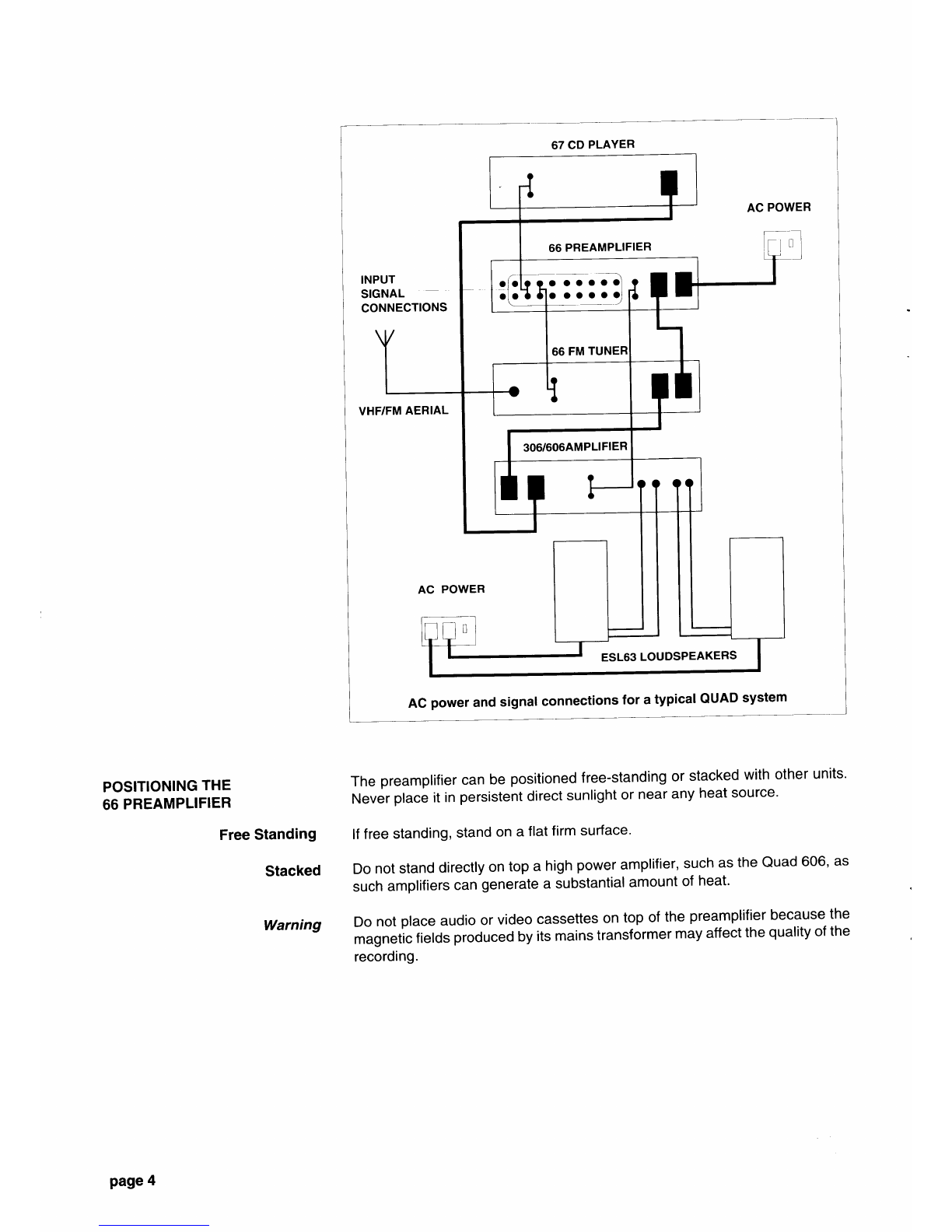 67 CD PLAYER

AC POWER

66 PREAMPLIFIER

INPUT SIGNAL CONNECTIONS

66 FM TUNER

VHF/FM AERIAL

306/606AMPLIFIER

AC POWER

ESL63 LOUDSPEAKERS

AC power and signal connections for a typical QUAD system

POSITIONING THE 66 PREAMPLIFIER

The preamplifier can be positioned free-standing or stacked with other units. Never place it in persistent direct sunlight or near any heat source.

Free Standing

If free standing, stand on a flat firm surface.

Stacked

Do not stand directly on top a high power amplifier, such as the Quad 606, as such amplifiers can generate a substantial amount of heat.

Warning

Do not place audio or video cassettes on top of the preamplifier because the magnetic fields produced by its mains transformer may affect the quality of the recording.

page 4